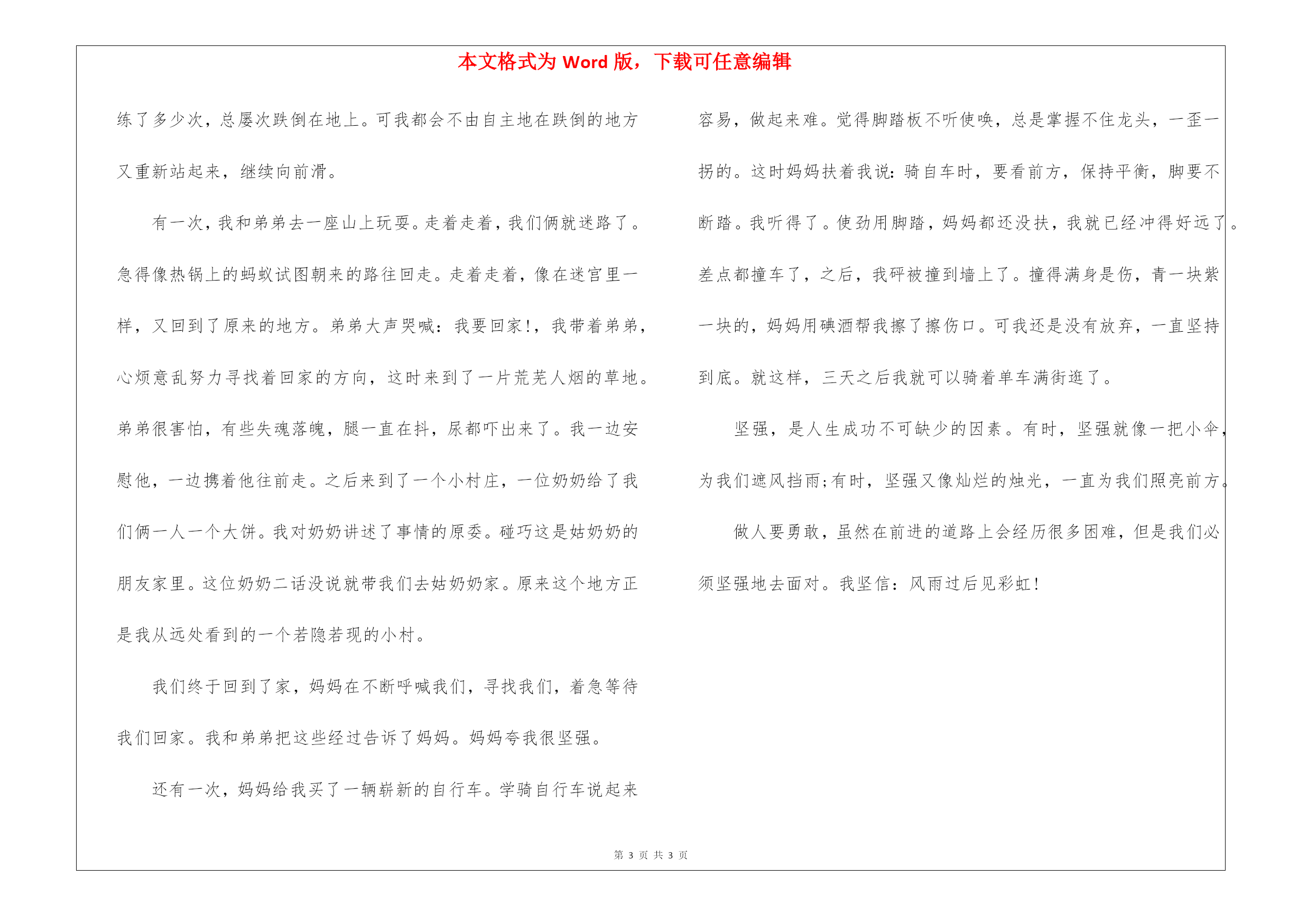 本文格式为 Word 版，下载可任意编辑

练了多少次，总屡次跌倒在地上。可我都会不由自主地在跌倒的地方又重新站起来，继续向前滑。

有一次，我和弟弟去一座山上玩耍。走着走着，我们俩就迷路了。急得像热锅上的蚂蚁试图朝来的路往回走。走着走着，像在迷宫里一样，又回到了原来的地方。弟弟大声哭喊：我要回家！，我带着弟弟，心烦意乱努力寻找着回家的方向，这时来到了一片荒芜人烟的草地。弟弟很害怕，有些失魂落魄，腿一直在抖，尿都吓出来了。我一边安慰他，一边携着他往前走。之后来到了一个小村庄，一位奶奶给了我们俩一人一个大饼。我对奶奶讲述了事情的原委。碰巧这是姑奶奶的朋友家里。这位奶奶二话没说就带我们去姑奶奶家。原来这个地方正是我从远处看到的一个若隐若现的小村。

我们终于回到了家，妈妈在不断呼喊我们，寻找我们，着急等待我们回家。我和弟弟把这些经过告诉了妈妈。妈妈夸我很坚强。

还有一次，妈妈给我买了一辆崭新的自行车。学骑自行车说起来容易，做起来难。觉得脚踏板不听使唤，总是掌握不住龙头，一歪一拐的。这时妈妈扶着我说：骑自车时，要看前方，保持平衡，脚要不断踏。我听得了。使劲用脚踏，妈妈都还没扶，我就已经冲得好远了。差点都撞车了，之后，我砰被撞到墙上了。撞得满身是伤，青一块紫一块的，妈妈用碘酒帮我擦了擦伤口。可我还是没有放弃，一直坚持到底。就这样，三天之后我就可以骑着单车满街逛了。

坚强，是人生成功不可缺少的因素。有时，坚强就像一把小伞，为我们遮风挡雨;有时，坚强又像灿烂的烛光，一直为我们照亮前方。

做人要勇敢，虽然在前进的道路上会经历很多困难，但是我们必须坚强地去面对。我坚信：风雨过后见彩虹！

第 3 页 共 3 页